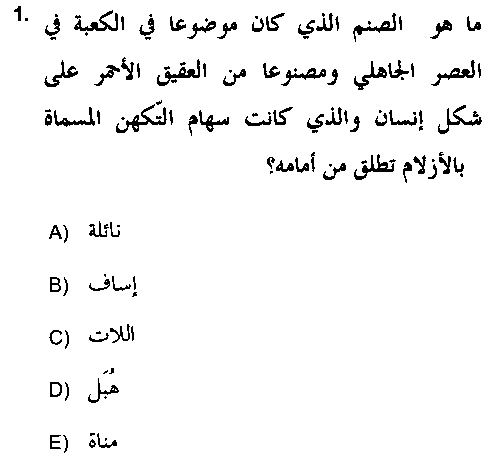 1. ما هو الصنم الذي كان موضوعا في الكعبة في العصر الجاهلي ومصنوعا من العقيق الأحمر على شكل إنسان والذي كانت سهام التّكهن المسماة بالأزلام تطلق من أمامه؟

A) نائلة

B) إساف

C) اللات

D) هُبَل

E) مناة